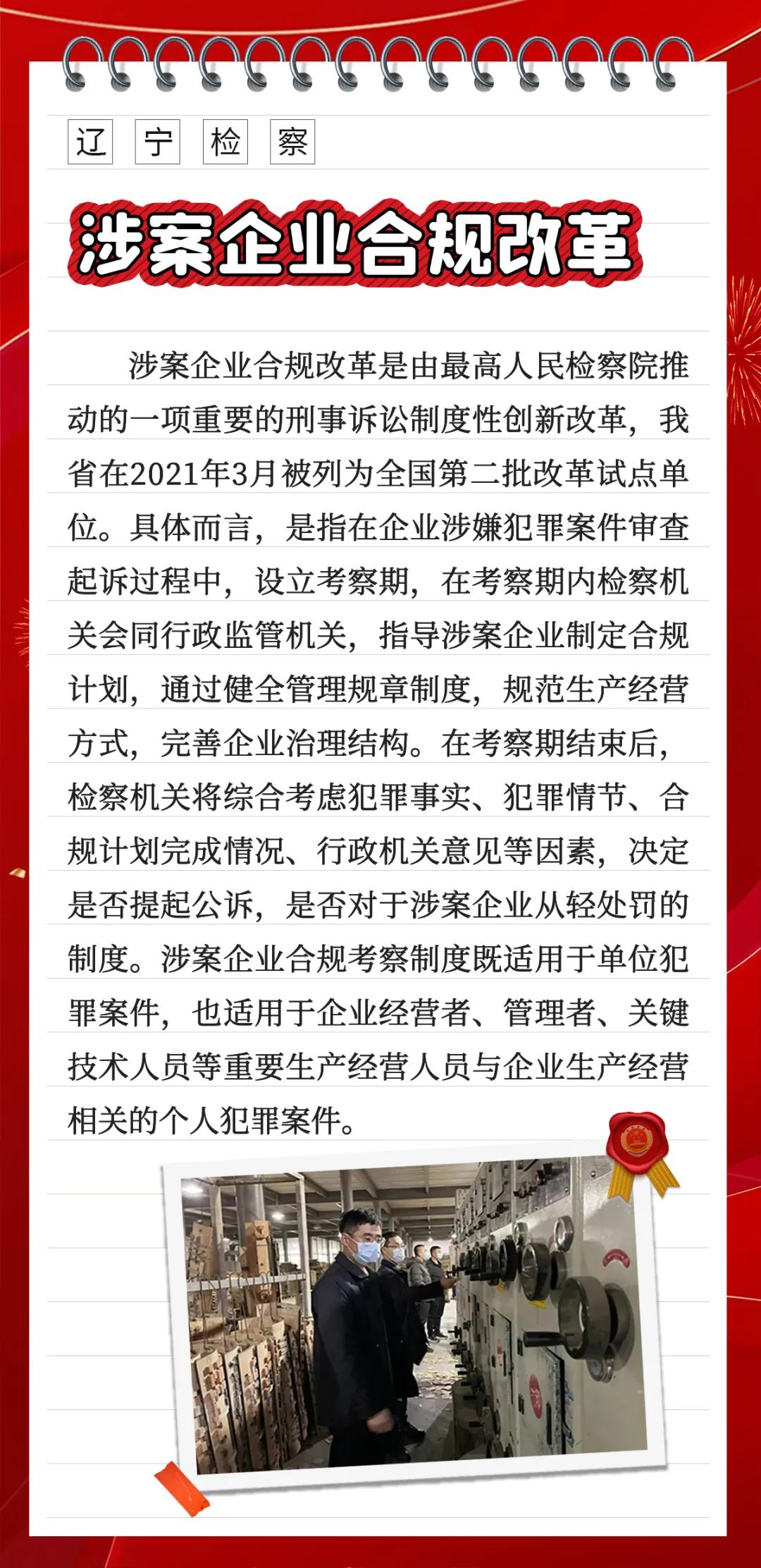 辽 宁 检 察

涉案企业合规改革

涉案企业合规改革是由最高人民检察院推动的一项重要的刑事诉讼制度性创新改革，我省在2021年3月被列为全国第二批改革试点单位。具体而言，是指在企业涉嫌犯罪案件审查起诉过程中，设立考察期，在考察期内检察机关会同行政监管机关，指导涉案企业制定合规计划，通过健全管理规章制度，规范生产经营方式，完善企业治理结构。在考察期结束后，检察机关将综合考虑犯罪事实、犯罪情节、合规计划完成情况、行政机关意见等因素，决定是否提起公诉，是否对于涉案企业从轻处罚的制度。涉案企业合规考察制度既适用于单位犯罪案件，也适用于企业经营者、管理者、关键技术人员等重要生产经营人员与企业生产经营相关的个人犯罪案件。